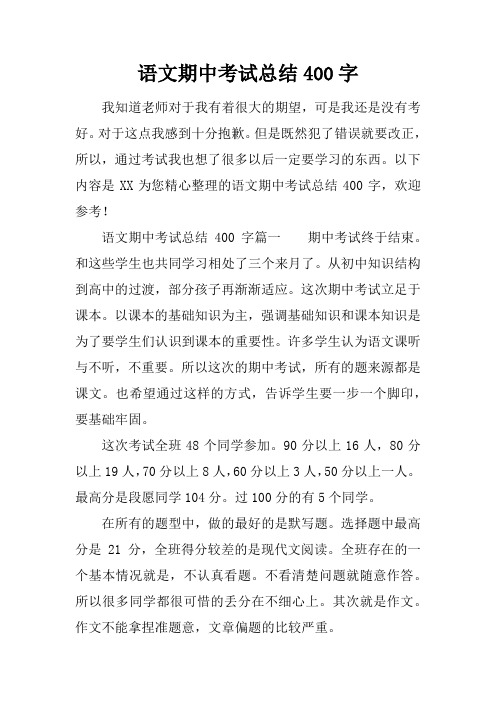 语文期中考试总结 400 字

我知道老师对于我有着很大的期望，可是我还是没有考好。对于这点我感到十分抱歉。但是既然犯了错误就要改正，所以，通过考试我也想了很多以后一定要学习的东西。以下内容是 XX 为您精心整理的语文期中考试总结 400 字，欢迎参考！

语文期中考试总结 400 字篇一　　期中考试终于结束。和这些学生也共同学习相处了三个来月了。从初中知识结构到高中的过渡，部分孩子再渐渐适应。这次期中考试立足于课本。以课本的基础知识为主，强调基础知识和课本知识是为了要学生们认识到课本的重要性。许多学生认为语文课听与不听，不重要。所以这次的期中考试，所有的题来源都是课文。也希望通过这样的方式，告诉学生要一步一个脚印，要基础牢固。

这次考试全班 48 个同学参加。90 分以上 16 人，80 分以上 19 人，70 分以上 8 人，60 分以上 3 人，50 分以上一人。最高分是段愿同学 104 分。过 100 分的有 5 个同学。

在所有的题型中，做的最好的是默写题。选择题中最高分是 21 分，全班得分较差的是现代文阅读。全班存在的一个基本情况就是，不认真看题。不看清楚问题就随意作答。所以很多同学都很可惜的丢分在不细心上。其次就是作文。作文不能拿捏准题意，文章偏题的比较严重。